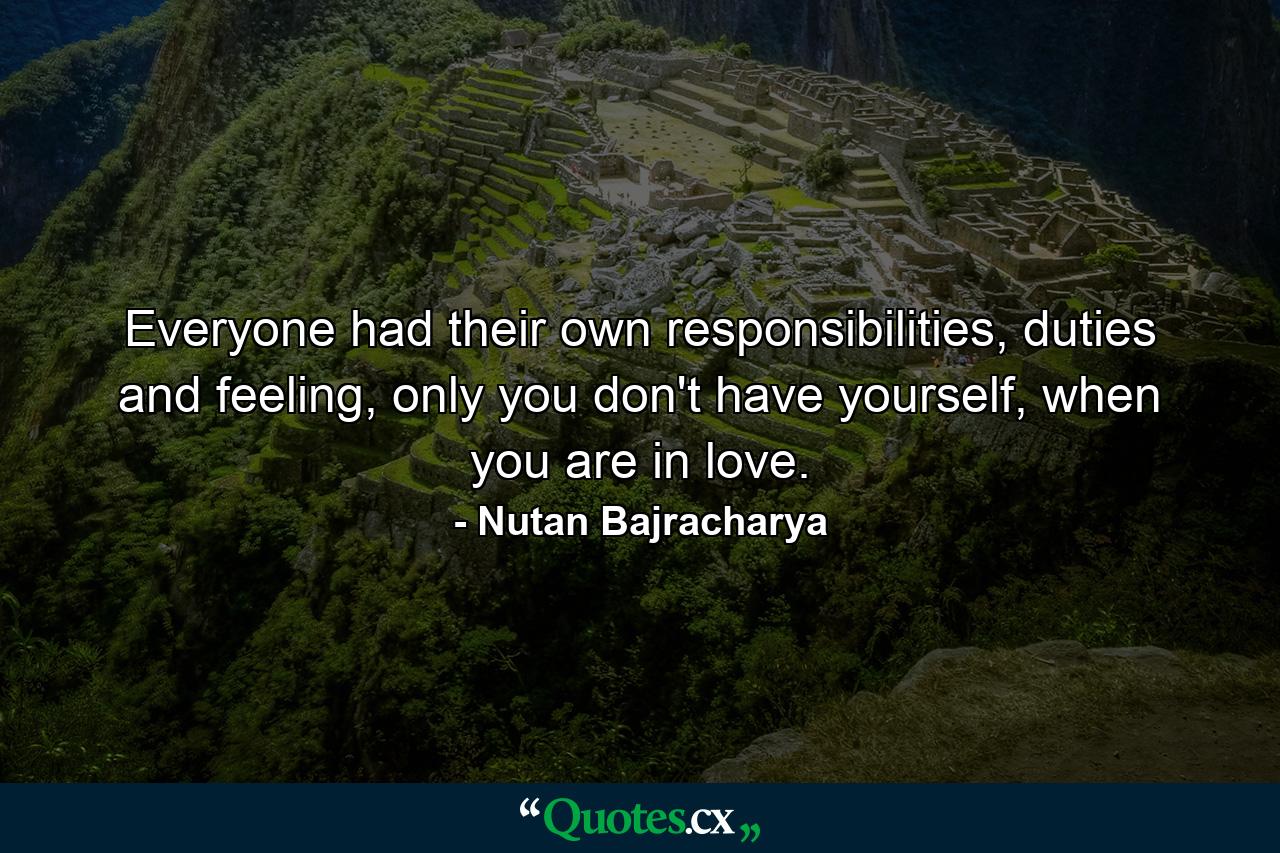 Everyone had their own responsibilities, duties and feeling, only you don't have yourself, when you are in love.
- Nutan Bajracharya

“Quotes.cx„